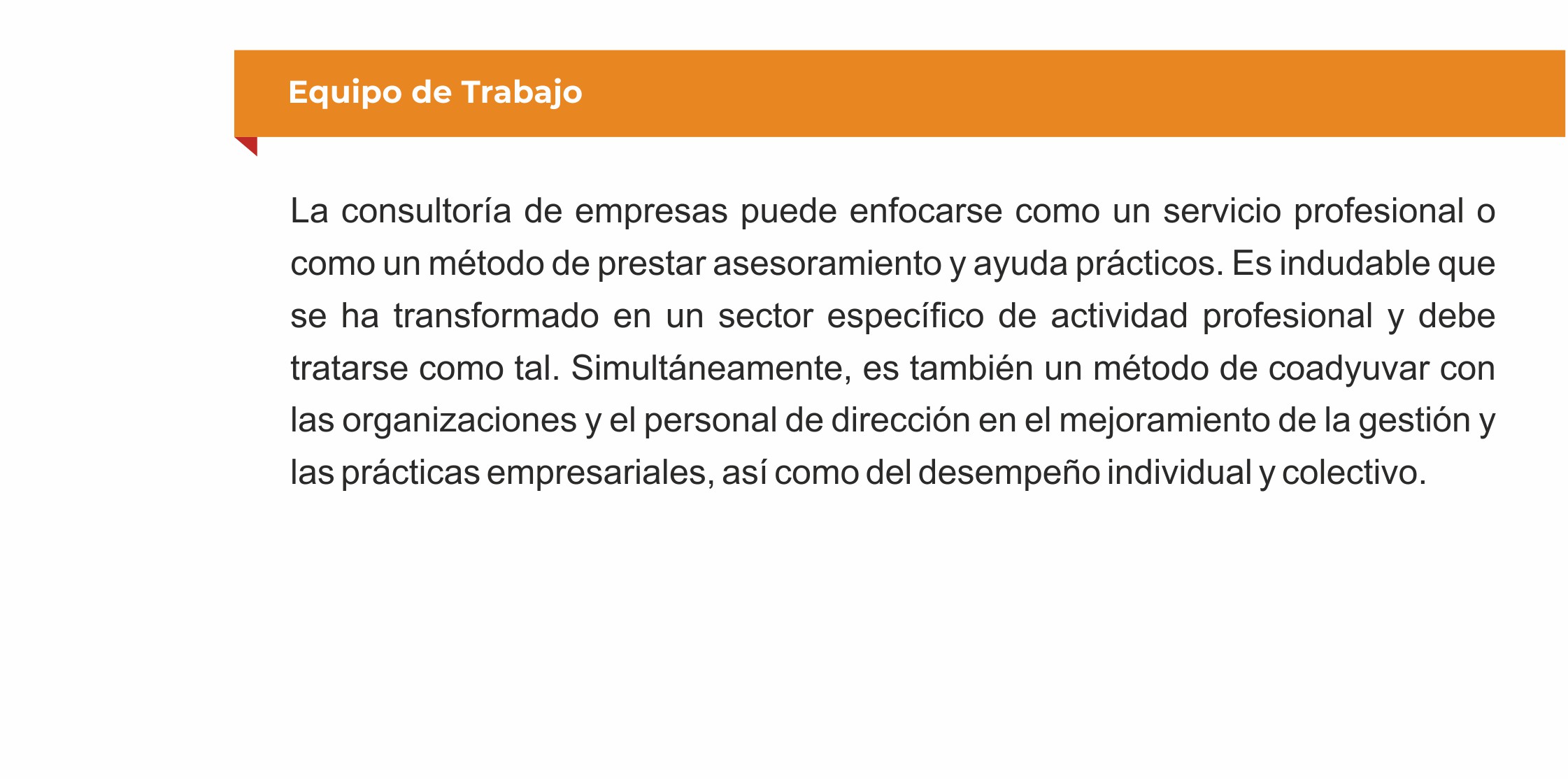 Equipo de Trabajo

La consultoría de empresas puede enfocarse como un servicio profesional o como un método de prestar asesoramiento y ayuda prácticos. Es indudable que se ha transformado en un sector específico de actividad profesional y debe tratarse como tal. Simultáneamente, es también un método de coadyuvar con las organizaciones y el personal de dirección en el mejoramiento de la gestión y las prácticas empresariales, así como del desempeño individual y colectivo.